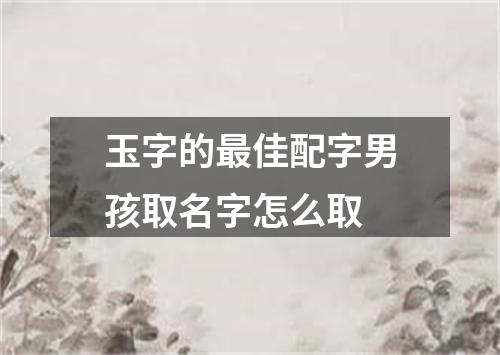 玉字的最佳配字男孩取名字怎么取